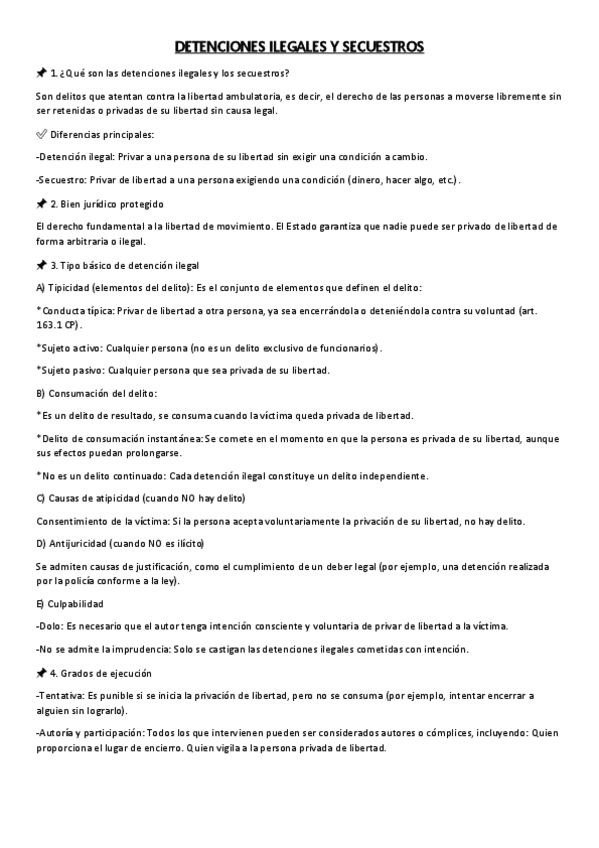 DETENCIONES ILEGALES Y SECUESTROS

📌 1. ¿Qué son las detenciones ilegales y los secuestros?

Son delitos que atentan contra la libertad ambulatoria, es decir, el derecho de las personas a moverse libremente sin ser retenidas o privadas de su libertad sin causa legal.

✅ Diferencias principales:

-Detención ilegal: Privar a una persona de su libertad sin exigir una condición a cambio.

-Secuestro: Privar de libertad a una persona exigiendo una condición (dinero, hacer algo, etc.).

📌 2. Bien jurídico protegido

El derecho fundamental a la libertad de movimiento. El Estado garantiza que nadie puede ser privado de libertad de forma arbitraria o ilegal.

📌 3. Tipo básico de detención ilegal

A) Tipicidad (elementos del delito): Es el conjunto de elementos que definen el delito:

*Conducta típica: Privar de libertad a otra persona, ya sea encerrándola o deteniéndola contra su voluntad (art. 163.1 CP).

*Sujeto activo: Cualquier persona (no es un delito exclusivo de funcionarios).

*Sujeto pasivo: Cualquier persona que sea privada de su libertad.

B) Consumación del delito:

*Es un delito de resultado, se consuma cuando la víctima queda privada de libertad.

*Delito de consumación instantánea: Se comete en el momento en que la persona es privada de su libertad, aunque sus efectos puedan prolongarse.

*No es un delito continuado: Cada detención ilegal constituye un delito independiente.

C) Causas de atipicidad (cuando NO hay delito)

Consentimiento de la víctima: Si la persona acepta voluntariamente la privación de su libertad, no hay delito.

D) Antijuricidad (cuando NO es ilícito)

Se admiten causas de justificación, como el cumplimiento de un deber legal (por ejemplo, una detención realizada por la policía conforme a la ley).

E) Culpabilidad

-Dolo: Es necesario que el autor tenga intención consciente y voluntaria de privar de libertad a la víctima.

-No se admite la imprudencia: Solo se castigan las detenciones ilegales cometidas con intención.

📌 4. Grados de ejecución

-Tentativa: Es punible si se inicia la privación de libertad, pero no se consuma (por ejemplo, intentar encerrar a alguien sin lograrlo).

-Autoría y participación: Todos los que intervienen pueden ser considerados autores o cómplices, incluyendo: Quien proporciona el lugar de encierro. Quien vigila a la persona privada de libertad.